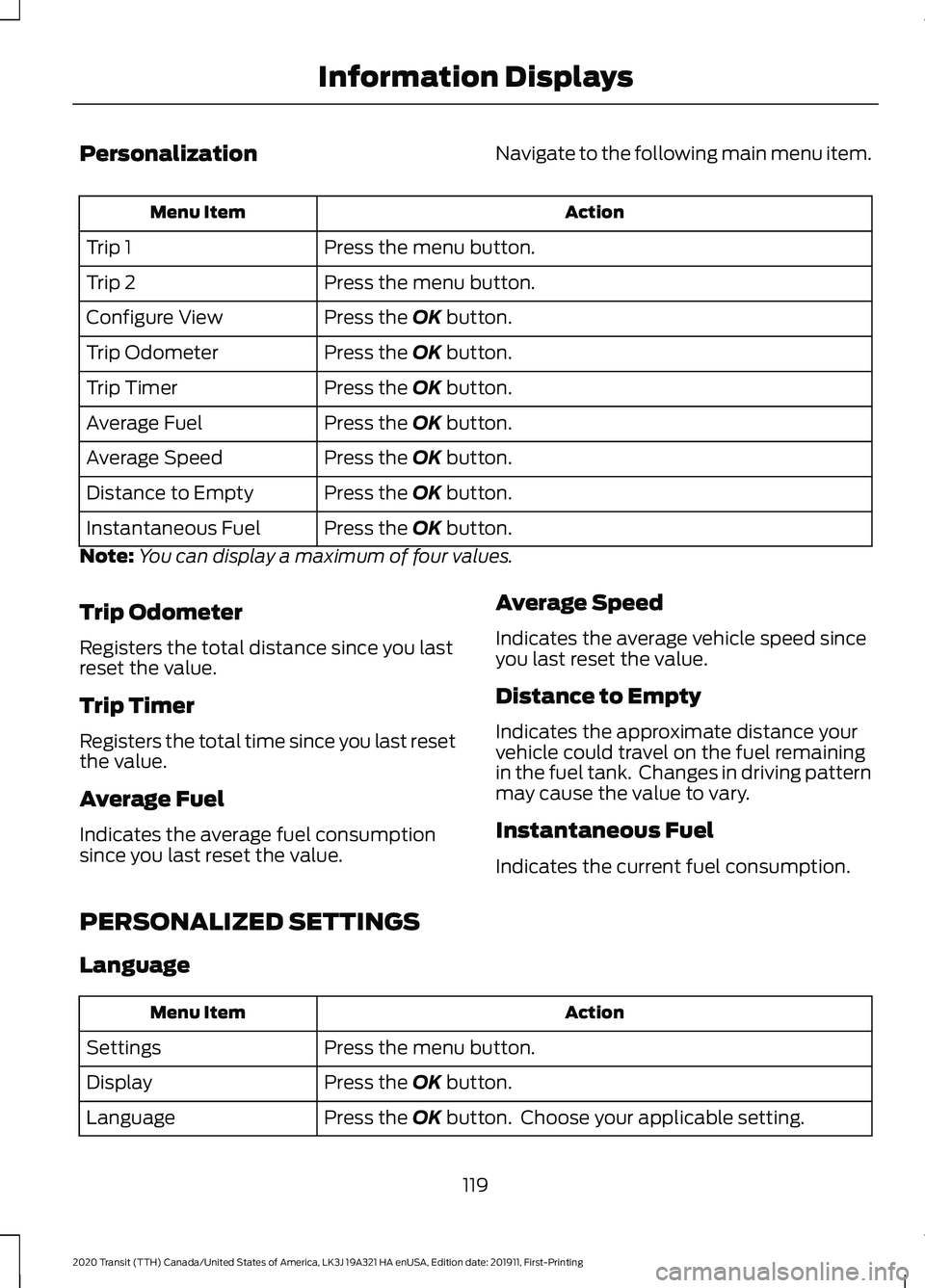 Information Displays

Personalization

Navigate to the following main menu item.

| Menu Item | Action |
|---|---|
| Trip 1 | Press the menu button. |
| Trip 2 | Press the menu button. |
| Configure View | Press the OK button. |
| Trip Odometer | Press the OK button. |
| Trip Timer | Press the OK button. |
| Average Fuel | Press the OK button. |
| Average Speed | Press the OK button. |
| Distance to Empty | Press the OK button. |
| Instantaneous Fuel | Press the OK button. |

Note: You can display a maximum of four values.

Trip Odometer

Registers the total distance since you last reset the value.

Trip Timer

Registers the total time since you last reset the value.

Average Fuel

Indicates the average fuel consumption since you last reset the value.

Average Speed

Indicates the average vehicle speed since you last reset the value.

Distance to Empty

Indicates the approximate distance your vehicle could travel on the fuel remaining in the fuel tank. Changes in driving pattern may cause the value to vary.

Instantaneous Fuel

Indicates the current fuel consumption.

PERSONALIZED SETTINGS

Language

| Menu Item | Action |
|---|---|
| Settings | Press the menu button. |
| Display | Press the OK button. |
| Language | Press the OK button. Choose your applicable setting. |

119

2020 Transit (TTH) Canada/United States of America, LK3J 19A321 HA enUSA, Edition date: 201911, First-Printing

carmanualsonline.info